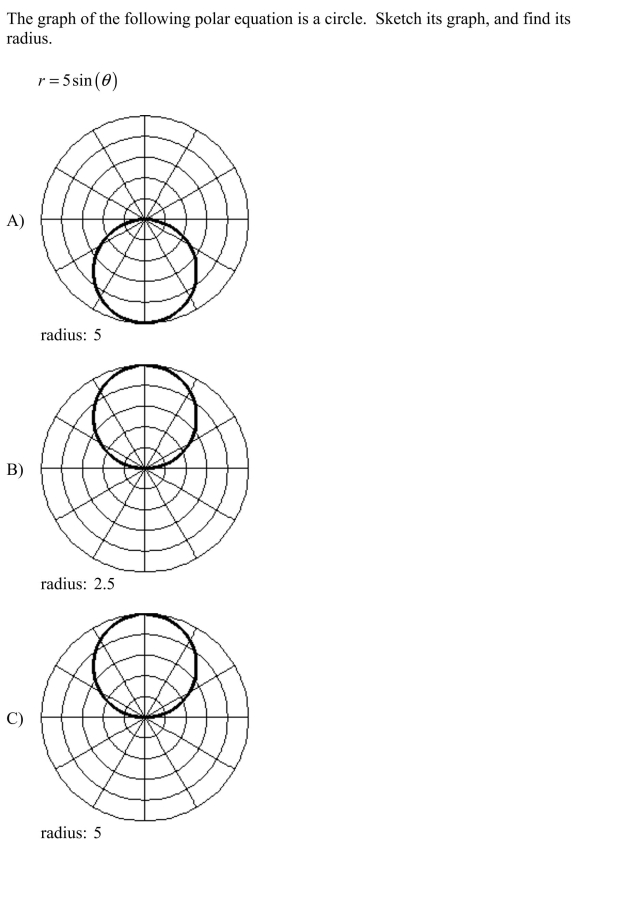 The graph of the following polar equation is a circle. Sketch its graph, and find its radius.

$r = 5\sin(\theta)$

A)

radius: 5

B)

radius: 2.5

C)

radius: 5